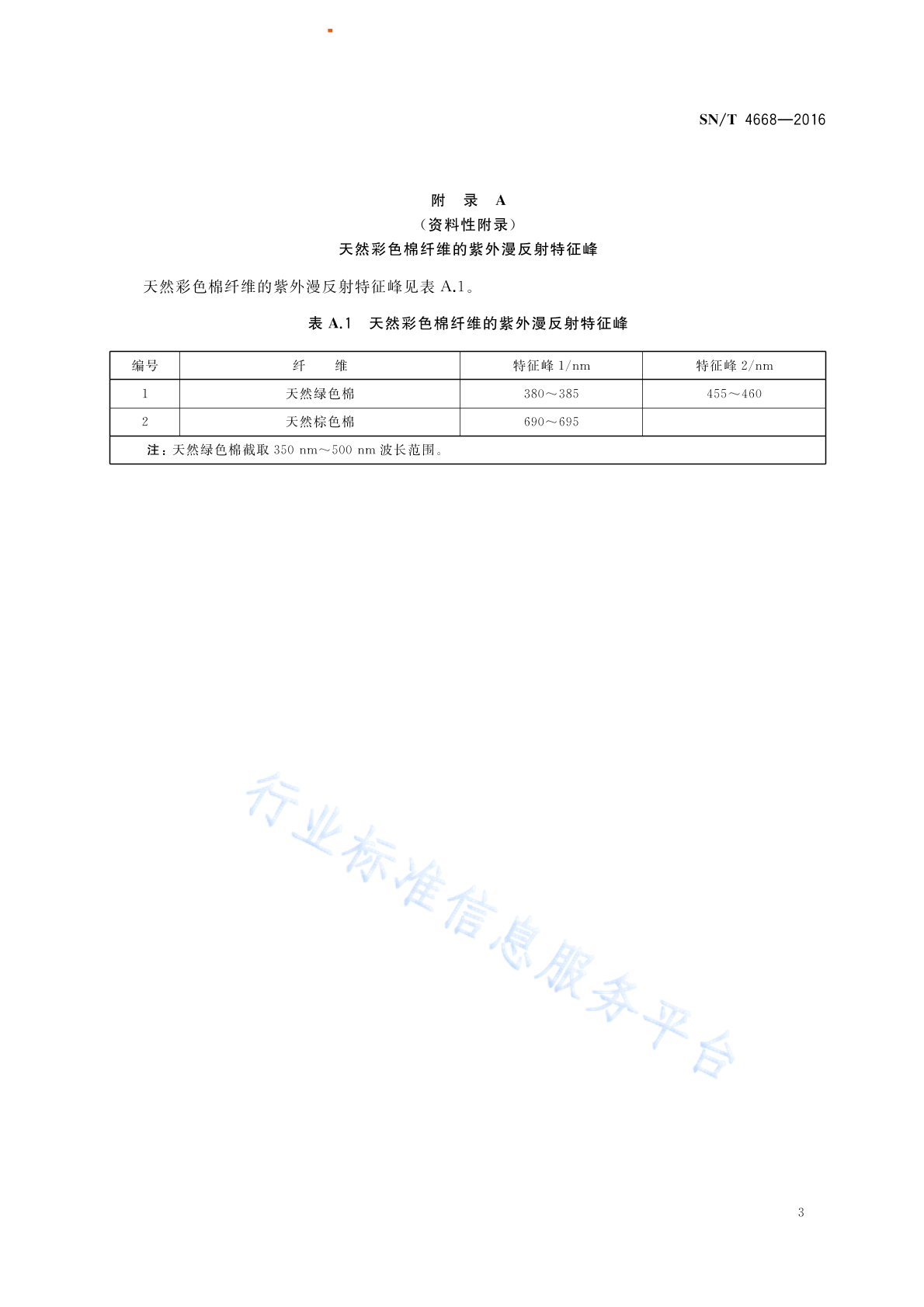 SN/T 4668—2016

附　录　A
（资料性附录）
天然彩色棉纤维的紫外漫反射特征峰

天然彩色棉纤维的紫外漫反射特征峰见表 A.1。

表 A.1　天然彩色棉纤维的紫外漫反射特征峰

| 编号 | 纤　　维 | 特征峰 1/nm | 特征峰 2/nm |
|---|---|---|---|
| 1 | 天然绿色棉 | 380～385 | 455～460 |
| 2 | 天然棕色棉 | 690～695 | |
| 注：天然绿色棉截取 350 nm～500 nm 波长范围。 | | | |

行业标准信息服务平台

3